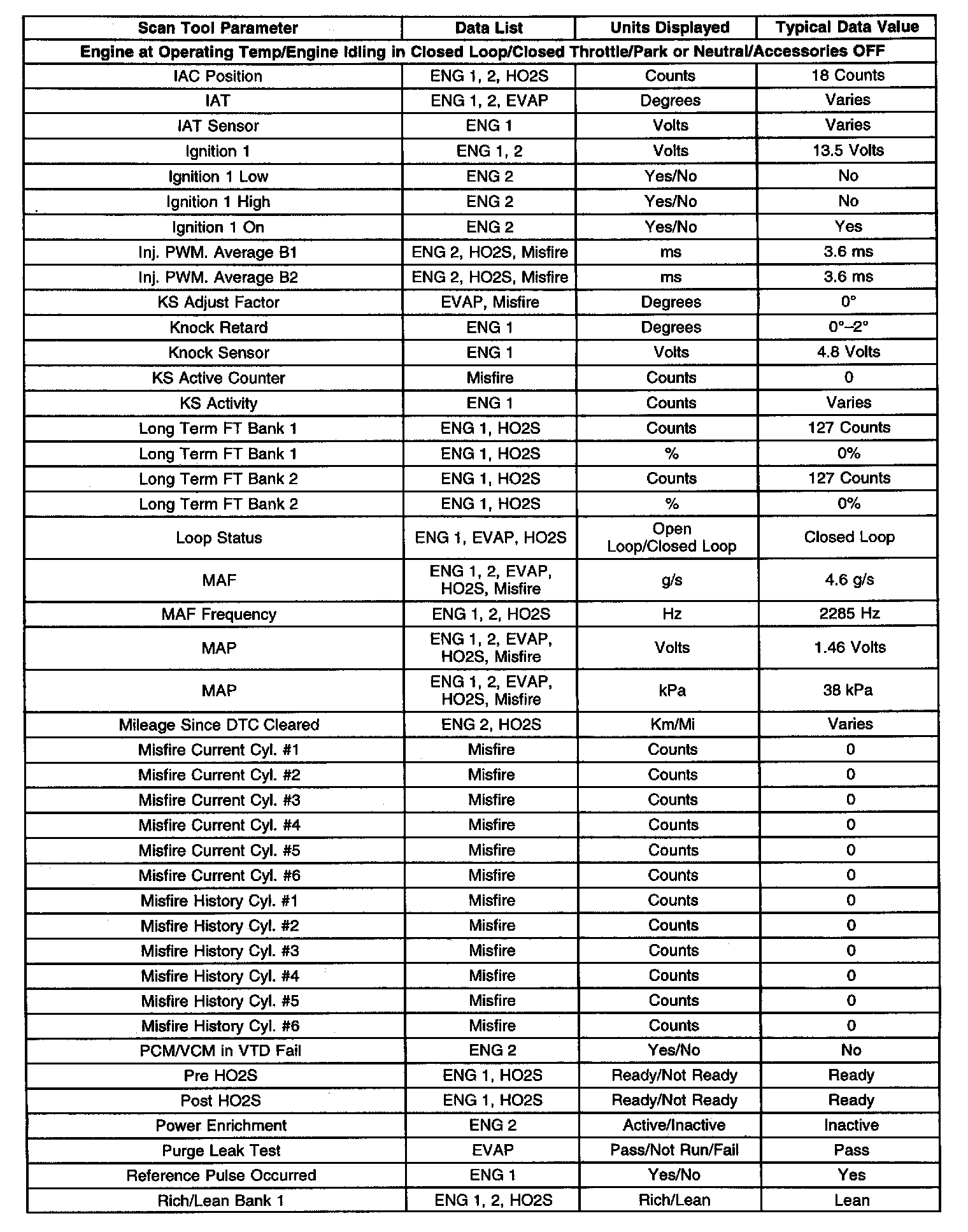 | Scan Tool Parameter | Data List | Units Displayed | Typical Data Value |
|---|---|---|---|
| Engine at Operating Temp/Engine Idling in Closed Loop/Closed Throttle/Park or Neutral/Accessories OFF | | | |
| IAC Position | ENG 1, 2, HO2S | Counts | 18 Counts |
| IAT | ENG 1, 2, EVAP | Degrees | Varies |
| IAT Sensor | ENG 1 | Volts | Varies |
| Ignition 1 | ENG 1, 2 | Volts | 13.5 Volts |
| Ignition 1 Low | ENG 2 | Yes/No | No |
| Ignition 1 High | ENG 2 | Yes/No | No |
| Ignition 1 On | ENG 2 | Yes/No | Yes |
| Inj. PWM. Average B1 | ENG 2, HO2S, Misfire | ms | 3.6 ms |
| Inj. PWM. Average B2 | ENG 2, HO2S, Misfire | ms | 3.6 ms |
| KS Adjust Factor | EVAP, Misfire | Degrees | 0° |
| Knock Retard | ENG 1 | Degrees | 0°–2° |
| Knock Sensor | ENG 1 | Volts | 4.8 Volts |
| KS Active Counter | Misfire | Counts | 0 |
| KS Activity | ENG 1 | Counts | Varies |
| Long Term FT Bank 1 | ENG 1, HO2S | Counts | 127 Counts |
| Long Term FT Bank 1 | ENG 1, HO2S | % | 0% |
| Long Term FT Bank 2 | ENG 1, HO2S | Counts | 127 Counts |
| Long Term FT Bank 2 | ENG 1, HO2S | % | 0% |
| Loop Status | ENG 1, EVAP, HO2S | Open Loop/Closed Loop | Closed Loop |
| MAF | ENG 1, 2, EVAP, HO2S, Misfire | g/s | 4.6 g/s |
| MAF Frequency | ENG 1, 2, HO2S | Hz | 2285 Hz |
| MAP | ENG 1, 2, EVAP, HO2S, Misfire | Volts | 1.46 Volts |
| MAP | ENG 1, 2, EVAP, HO2S, Misfire | kPa | 38 kPa |
| Mileage Since DTC Cleared | ENG 2, HO2S | Km/Mi | Varies |
| Misfire Current Cyl. #1 | Misfire | Counts | 0 |
| Misfire Current Cyl. #2 | Misfire | Counts | 0 |
| Misfire Current Cyl. #3 | Misfire | Counts | 0 |
| Misfire Current Cyl. #4 | Misfire | Counts | 0 |
| Misfire Current Cyl. #5 | Misfire | Counts | 0 |
| Misfire Current Cyl. #6 | Misfire | Counts | 0 |
| Misfire History Cyl. #1 | Misfire | Counts | 0 |
| Misfire History Cyl. #2 | Misfire | Counts | 0 |
| Misfire History Cyl. #3 | Misfire | Counts | 0 |
| Misfire History Cyl. #4 | Misfire | Counts | 0 |
| Misfire History Cyl. #5 | Misfire | Counts | 0 |
| Misfire History Cyl. #6 | Misfire | Counts | 0 |
| PCM/VCM in VTD Fail | ENG 2 | Yes/No | No |
| Pre HO2S | ENG 1, HO2S | Ready/Not Ready | Ready |
| Post HO2S | ENG 1, HO2S | Ready/Not Ready | Ready |
| Power Enrichment | ENG 2 | Active/Inactive | Inactive |
| Purge Leak Test | EVAP | Pass/Not Run/Fail | Pass |
| Reference Pulse Occurred | ENG 1 | Yes/No | Yes |
| Rich/Lean Bank 1 | ENG 1, 2, HO2S | Rich/Lean | Lean |